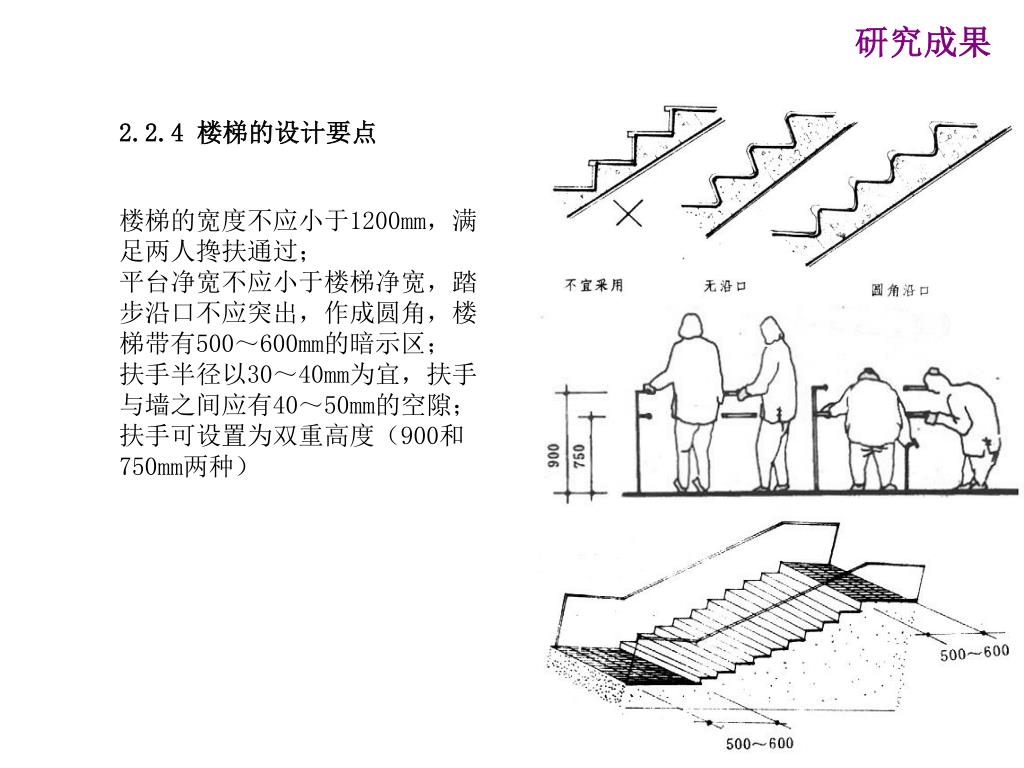 研究成果

2.2.4 楼梯的设计要点

楼梯的宽度不应小于1200mm，满足两人搀扶通过；
平台净宽不应小于楼梯净宽，踏步沿口不应突出，作成圆角，楼梯带有500～600mm的暗示区；
扶手半径以30～40mm为宜，扶手与墙之间应有40～50mm的空隙；
扶手可设置为双重高度（900和750mm两种）

不宜采用

无沿口

圆角沿口

900

750

500～600

500～600